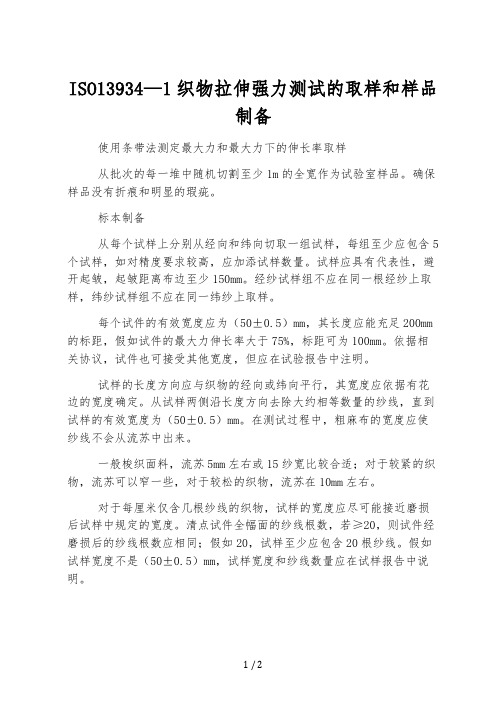 ISO13934—1 织物拉伸强力测试的取样和样品制备

使用条带法测定最大力和最大力下的伸长率取样

从批次的每一堆中随机切割至少 1m 的全宽作为试验室样品。确保样品没有折痕和明显的瑕疵。

标本制备

从每个试样上分别从经向和纬向切取一组试样，每组至少应包含 5 个试样，如对精度要求较高，应加添试样数量。试样应具有代表性，避开起皱，起皱距离布边至少 150mm。经纱试样组不应在同一根经纱上取样，纬纱试样组不应在同一纬纱上取样。

每个试件的有效宽度应为（50±0.5）mm，其长度应能充足 200mm 的标距，假如试件的最大力伸长率大于 75%，标距可为 100mm。依据相关协议，试件也可接受其他宽度，但应在试验报告中注明。

试样的长度方向应与织物的经向或纬向平行，其宽度应依据有花边的宽度确定。从试样两侧沿长度方向去除大约相等数量的纱线，直到试样的有效宽度为（50±0.5）mm。在测试过程中，粗麻布的宽度应使纱线不会从流苏中出来。

一般梭织面料，流苏 5mm 左右或 15 纱宽比较合适；对于较紧的织物，流苏可以窄一些，对于较松的织物，流苏在 10mm 左右。

对于每厘米仅含几根纱线的织物，试样的宽度应尽可能接近磨损后试样中规定的宽度。清点试件全幅面的纱线根数，若≥20，则试件经磨损后的纱线根数应相同；假如 20，试样至少应包含 20 根纱线。假如试样宽度不是（50±0.5）mm，试样宽度和纱线数量应在试样报告中说明。

1 / 2